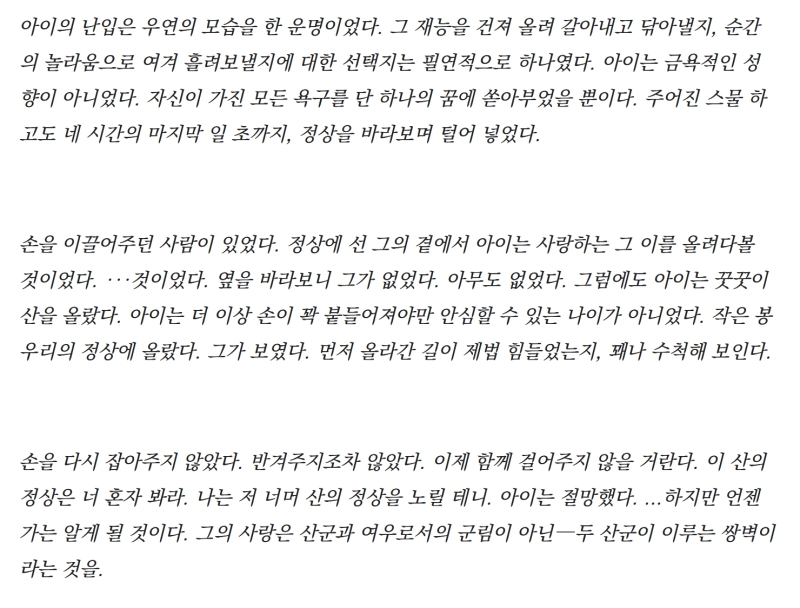 아이의 난입은 우연의 모습을 한 운명이었다. 그 재능을 건져 올려 갈아내고 닦아낼지, 순간의 놀라움으로 여겨 흘려보낼지에 대한 선택지는 필연적으로 하나였다. 아이는 금욕적인 성향이 아니었다. 자신이 가진 모든 욕구를 단 하나의 꿈에 쏟아부었을 뿐이다. 주어진 스물 하고도 네 시간의 마지막 일 초까지, 정상을 바라보며 털어 넣었다.

손을 이끌어주던 사람이 있었다. 정상에 선 그의 곁에서 아이는 사랑하는 그 이를 올려다볼 것이었다. ···것이었다. 옆을 바라보니 그가 없었다. 아무도 없었다. 그럼에도 아이는 꿋꿋이 산을 올랐다. 아이는 더 이상 손이 꽉 붙들어져야만 안심할 수 있는 나이가 아니었다. 작은 봉우리의 정상에 올랐다. 그가 보였다. 먼저 올라간 길이 제법 힘들었는지, 꽤나 수척해 보인다.

손을 다시 잡아주지 않았다. 반겨주지조차 않았다. 이제 함께 걸어주지 않을 거란다. 이 산의 정상은 너 혼자 봐라. 나는 저 너머 산의 정상을 노릴 테니. 아이는 절망했다. ...하지만 언젠가는 알게 될 것이다. 그의 사랑은 산군과 여우로서의 군림이 아닌—두 산군이 이루는 쌍벽이라는 것을.